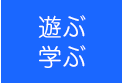 遊ぶ
学ぶ